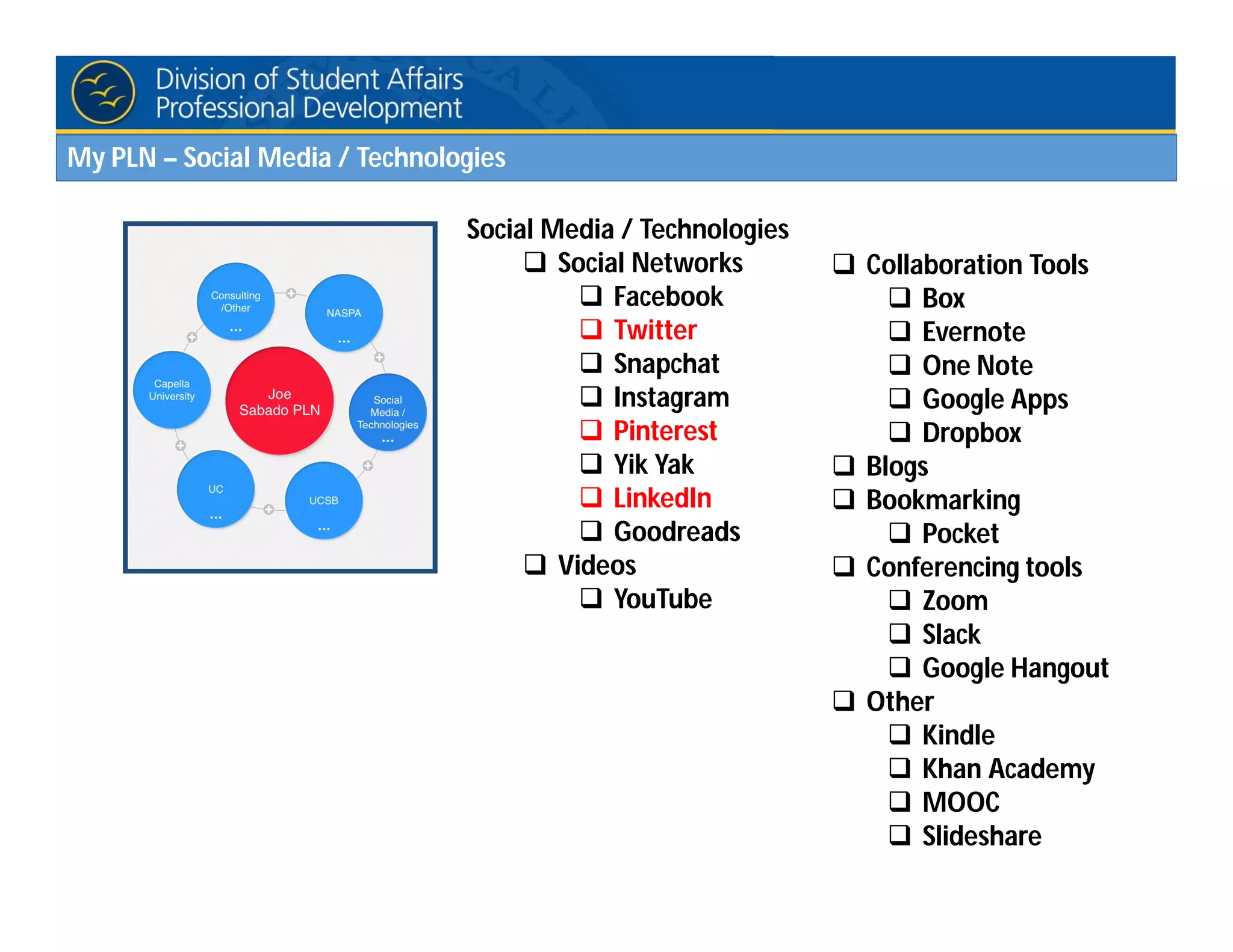 Division of Student Affairs
Professional Development

My PLN – Social Media / Technologies

Consulting /Other
...

NASPA
...

Capella University

Joe Sabado PLN

Social Media / Technologies
...

UC
...

UCSB
...

Social Media / Technologies
❑ Social Networks
❑ Facebook
❑ Twitter
❑ Snapchat
❑ Instagram
❑ Pinterest
❑ Yik Yak
❑ LinkedIn
❑ Goodreads
❑ Videos
❑ YouTube

❑ Collaboration Tools
❑ Box
❑ Evernote
❑ One Note
❑ Google Apps
❑ Dropbox
❑ Blogs
❑ Bookmarking
❑ Pocket
❑ Conferencing tools
❑ Zoom
❑ Slack
❑ Google Hangout
❑ Other
❑ Kindle
❑ Khan Academy
❑ MOOC
❑ Slideshare